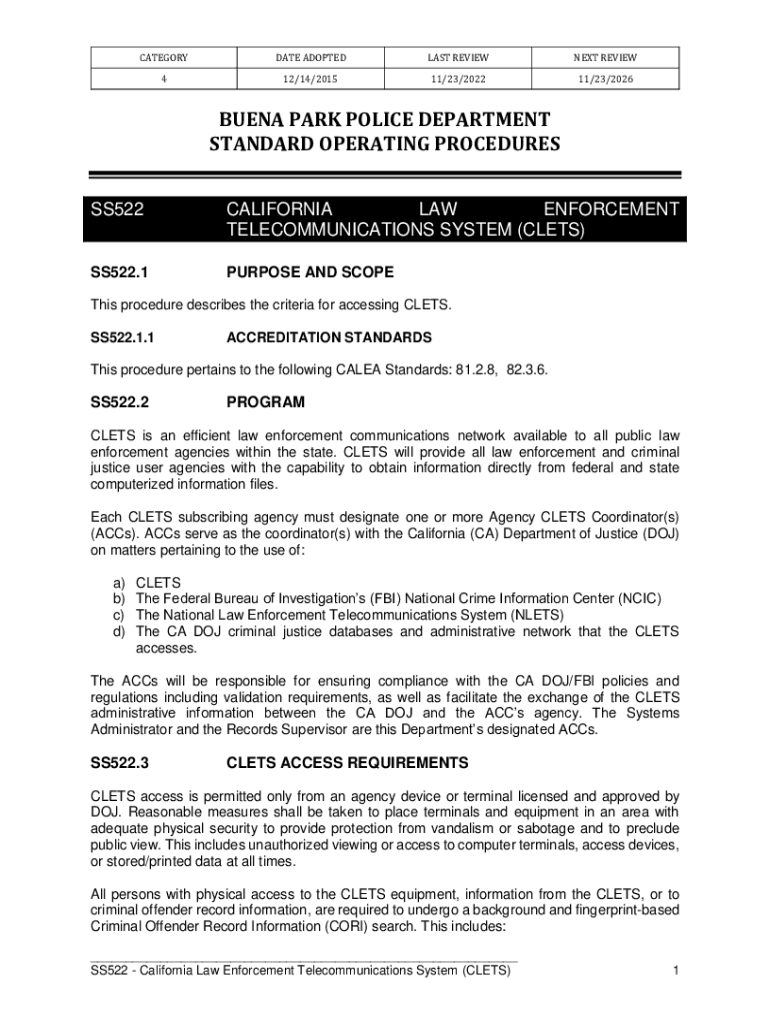 | CATEGORY | DATE ADOPTED | LAST REVIEW | NEXT REVIEW |
|---|---|---|---|
| 4 | 12/14/2015 | 11/23/2022 | 11/23/2026 |

BUENA PARK POLICE DEPARTMENT
STANDARD OPERATING PROCEDURES

SS522 CALIFORNIA LAW ENFORCEMENT TELECOMMUNICATIONS SYSTEM (CLETS)

SS522.1 PURPOSE AND SCOPE

This procedure describes the criteria for accessing CLETS.

SS522.1.1 ACCREDITATION STANDARDS

This procedure pertains to the following CALEA Standards: 81.2.8, 82.3.6.

SS522.2 PROGRAM

CLETS is an efficient law enforcement communications network available to all public law enforcement agencies within the state. CLETS will provide all law enforcement and criminal justice user agencies with the capability to obtain information directly from federal and state computerized information files.

Each CLETS subscribing agency must designate one or more Agency CLETS Coordinator(s) (ACCs). ACCs serve as the coordinator(s) with the California (CA) Department of Justice (DOJ) on matters pertaining to the use of:

a) CLETS
b) The Federal Bureau of Investigation's (FBI) National Crime Information Center (NCIC)
c) The National Law Enforcement Telecommunications System (NLETS)
d) The CA DOJ criminal justice databases and administrative network that the CLETS accesses.

The ACCs will be responsible for ensuring compliance with the CA DOJ/FBI policies and regulations including validation requirements, as well as facilitate the exchange of the CLETS administrative information between the CA DOJ and the ACC's agency. The Systems Administrator and the Records Supervisor are this Department's designated ACCs.

SS522.3 CLETS ACCESS REQUIREMENTS

CLETS access is permitted only from an agency device or terminal licensed and approved by DOJ. Reasonable measures shall be taken to place terminals and equipment in an area with adequate physical security to provide protection from vandalism or sabotage and to preclude public view. This includes unauthorized viewing or access to computer terminals, access devices, or stored/printed data at all times.

All persons with physical access to the CLETS equipment, information from the CLETS, or to criminal offender record information, are required to undergo a background and fingerprint-based Criminal Offender Record Information (CORI) search. This includes:

SS522 - California Law Enforcement Telecommunications System (CLETS) 1